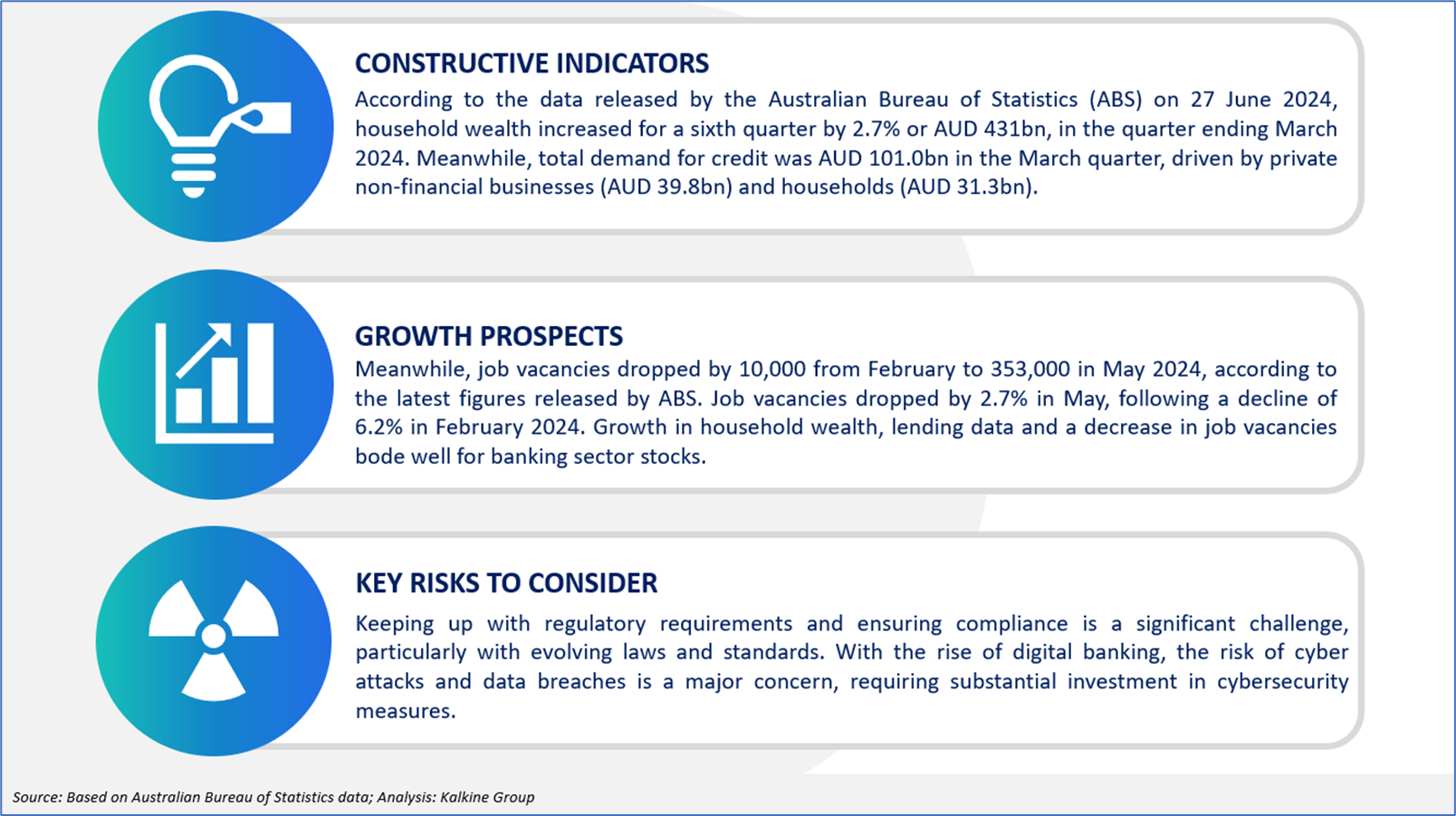 CONSTRUCTIVE INDICATORS

According to the data released by the Australian Bureau of Statistics (ABS) on 27 June 2024, household wealth increased for a sixth quarter by 2.7% or AUD 431bn, in the quarter ending March 2024. Meanwhile, total demand for credit was AUD 101.0bn in the March quarter, driven by private non-financial businesses (AUD 39.8bn) and households (AUD 31.3bn).

GROWTH PROSPECTS

Meanwhile, job vacancies dropped by 10,000 from February to 353,000 in May 2024, according to the latest figures released by ABS. Job vacancies dropped by 2.7% in May, following a decline of 6.2% in February 2024. Growth in household wealth, lending data and a decrease in job vacancies bode well for banking sector stocks.

KEY RISKS TO CONSIDER

Keeping up with regulatory requirements and ensuring compliance is a significant challenge, particularly with evolving laws and standards. With the rise of digital banking, the risk of cyber attacks and data breaches is a major concern, requiring substantial investment in cybersecurity measures.

Source: Based on Australian Bureau of Statistics data; Analysis: Kalkine Group